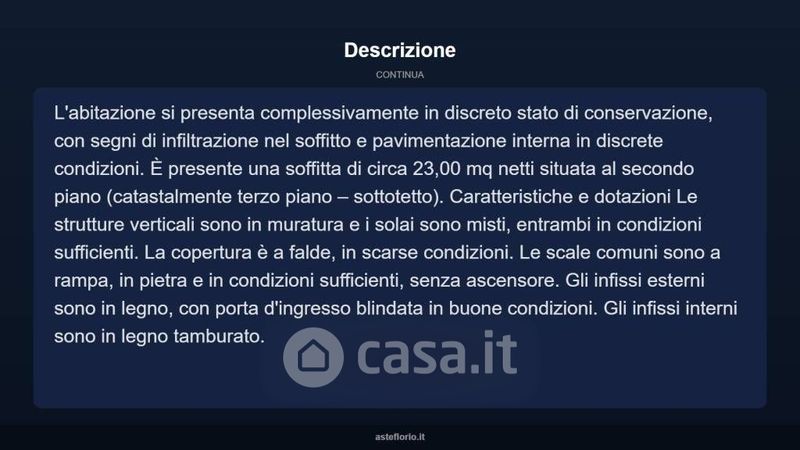 Descrizione

CONTINUA

L'abitazione si presenta complessivamente in discreto stato di conservazione, con segni di infiltrazione nel soffitto e pavimentazione interna in discrete condizioni. È presente una soffitta di circa 23,00 mq netti situata al secondo piano (catastalmente terzo piano – sottotetto). Caratteristiche e dotazioni Le strutture verticali sono in muratura e i solai sono misti, entrambi in condizioni sufficienti. La copertura è a falde, in scarse condizioni. Le scale comuni sono a rampa, in pietra e in condizioni sufficienti, senza ascensore. Gli infissi esterni sono in legno, con porta d'ingresso blindata in buone condizioni. Gli infissi interni sono in legno tamburato.

asteflorio.it

casa.it